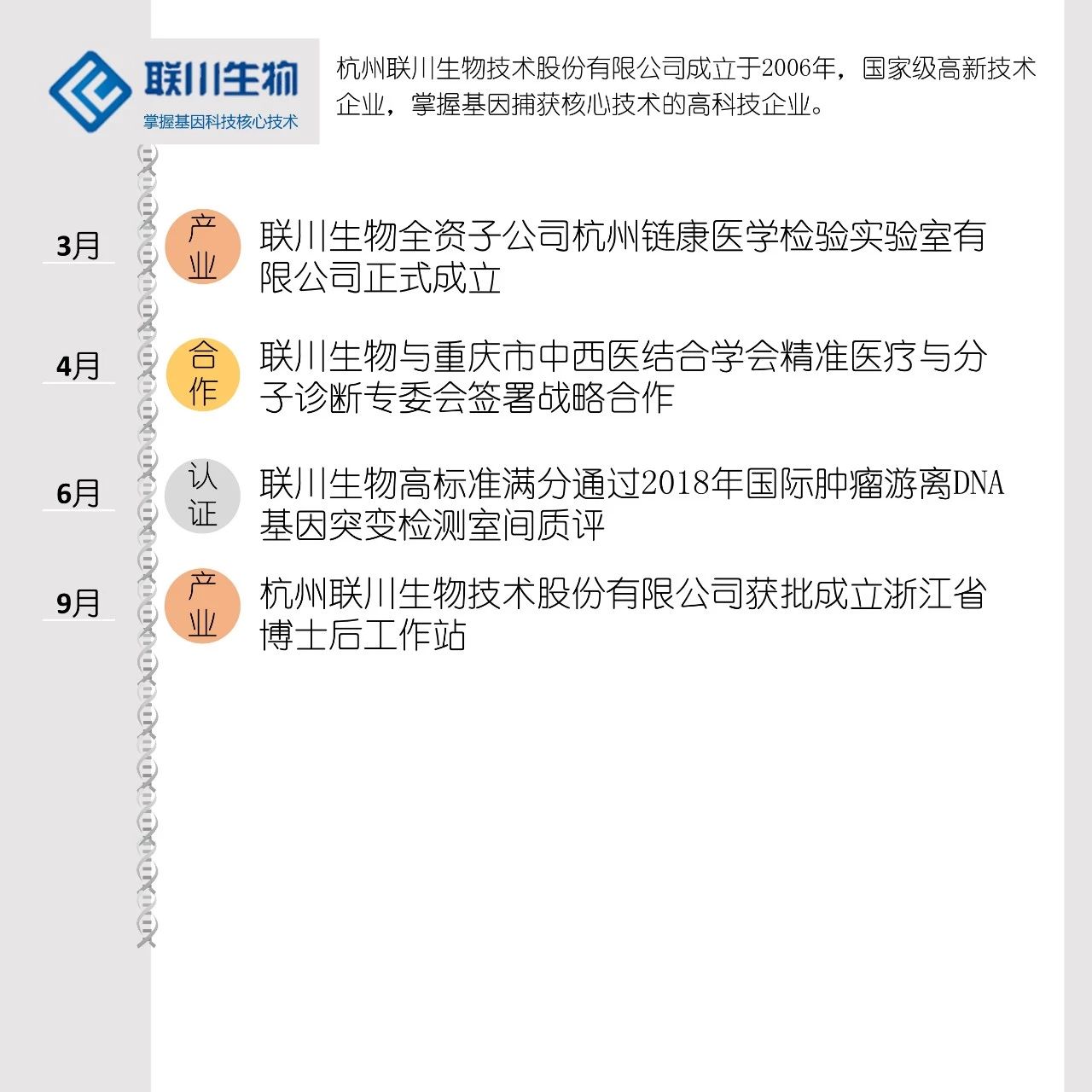 联川生物
掌握基因科技核心技术

杭州联川生物技术股份有限公司成立于2006年，国家级高新技术企业，掌握基因捕获核心技术的高科技企业。

3月
产业
联川生物全资子公司杭州链康医学检验实验室有限公司正式成立

4月
合作
联川生物与重庆市中西医结合学会精准医疗与分子诊断专委会签署战略合作

6月
认证
联川生物高标准满分通过2018年国际肿瘤游离DNA基因突变检测室间质评

9月
产业
杭州联川生物技术股份有限公司获批成立浙江省博士后工作站